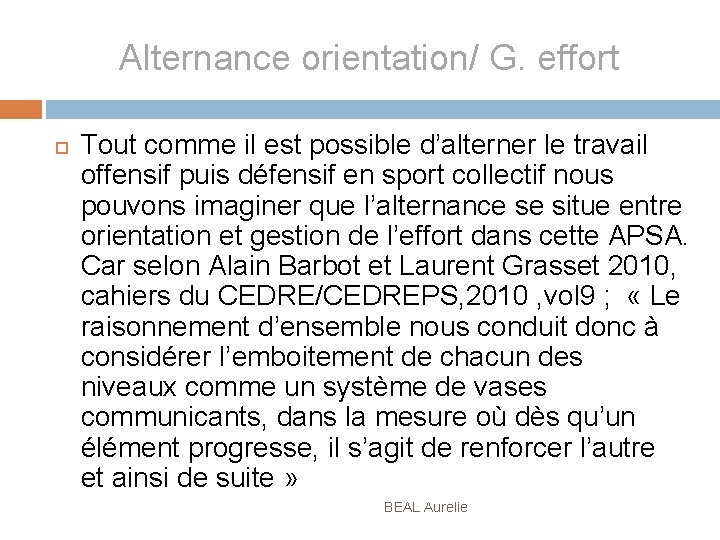 Alternance orientation/ G. effort

Tout comme il est possible d’alterner le travail offensif puis défensif en sport collectif nous pouvons imaginer que l’alternance se situe entre orientation et gestion de l’effort dans cette APSA. Car selon Alain Barbot et Laurent Grasset 2010, cahiers du CEDRE/CEDREPS,2010 ,vol9 ; « Le raisonnement d’ensemble nous conduit donc à considérer l’emboitement de chacun des niveaux comme un système de vases communicants, dans la mesure où dès qu’un élément progresse, il s’agit de renforcer l’autre et ainsi de suite »

BEAL Aurelie